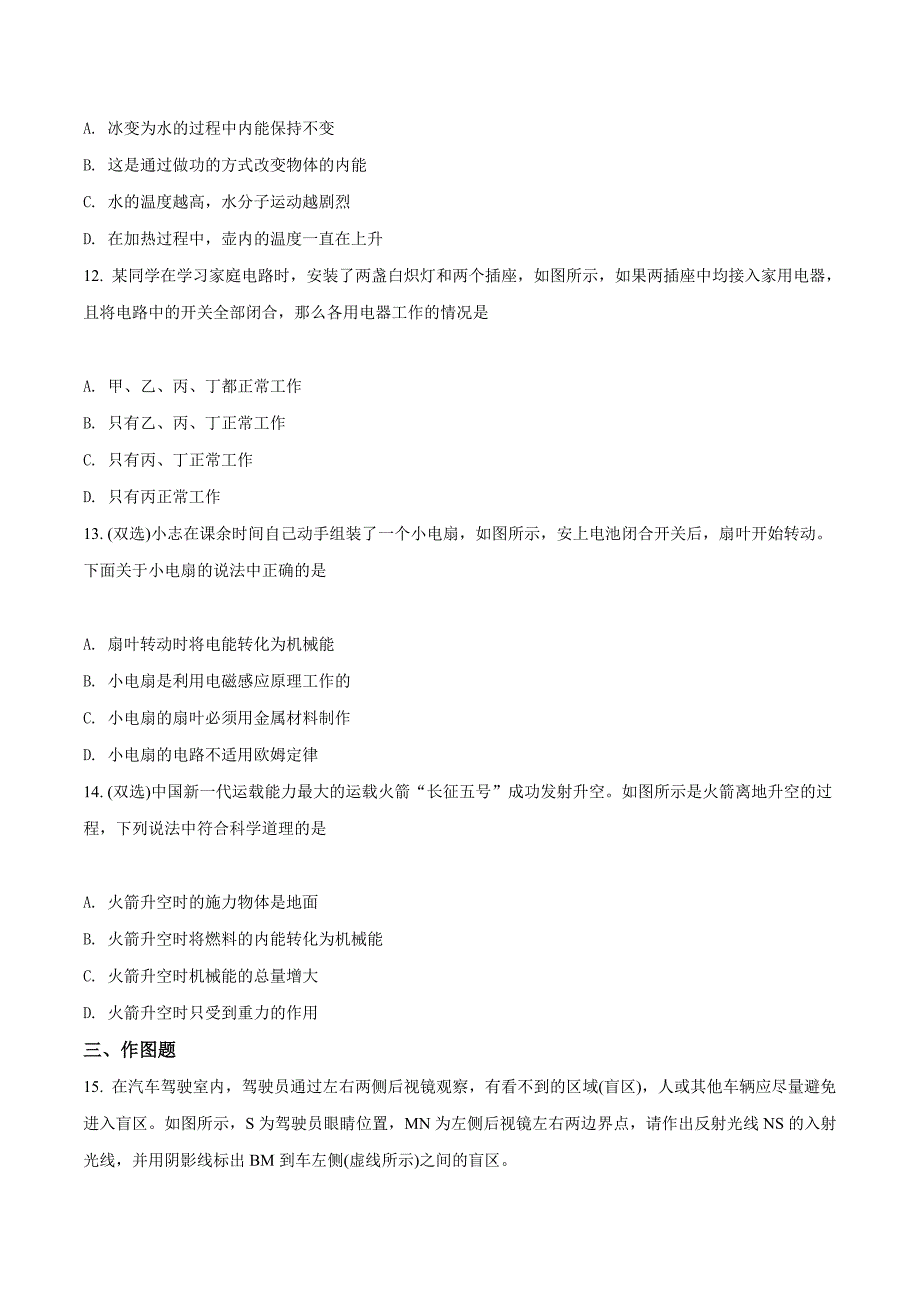 A. 冰变为水的过程中内能保持不变

B. 这是通过做功的方式改变物体的内能

C. 水的温度越高，水分子运动越剧烈

D. 在加热过程中，壶内的温度一直在上升

12. 某同学在学习家庭电路时，安装了两盏白炽灯和两个插座，如图所示，如果两插座中均接入家用电器，且将电路中的开关全部闭合，那么各用电器工作的情况是

A. 甲、乙、丙、丁都正常工作

B. 只有乙、丙、丁正常工作

C. 只有丙、丁正常工作

D. 只有丙正常工作

13. (双选)小志在课余时间自己动手组装了一个小电扇，如图所示，安上电池闭合开关后，扇叶开始转动。下面关于小电扇的说法中正确的是

A. 扇叶转动时将电能转化为机械能

B. 小电扇是利用电磁感应原理工作的

C. 小电扇的扇叶必须用金属材料制作

D. 小电扇的电路不适用欧姆定律

14. (双选)中国新一代运载能力最大的运载火箭“长征五号”成功发射升空。如图所示是火箭离地升空的过程，下列说法中符合科学道理的是

A. 火箭升空时的施力物体是地面

B. 火箭升空时将燃料的内能转化为机械能

C. 火箭升空时机械能的总量增大

D. 火箭升空时只受到重力的作用

三、作图题

15. 在汽车驾驶室内，驾驶员通过左右两侧后视镜观察，有看不到的区域(盲区)，人或其他车辆应尽量避免进入盲区。如图所示，S 为驾驶员眼睛位置，MN 为左侧后视镜左右两边界点，请作出反射光线 NS 的入射光线，并用阴影线标出 BM 到车左侧(虚线所示)之间的盲区。